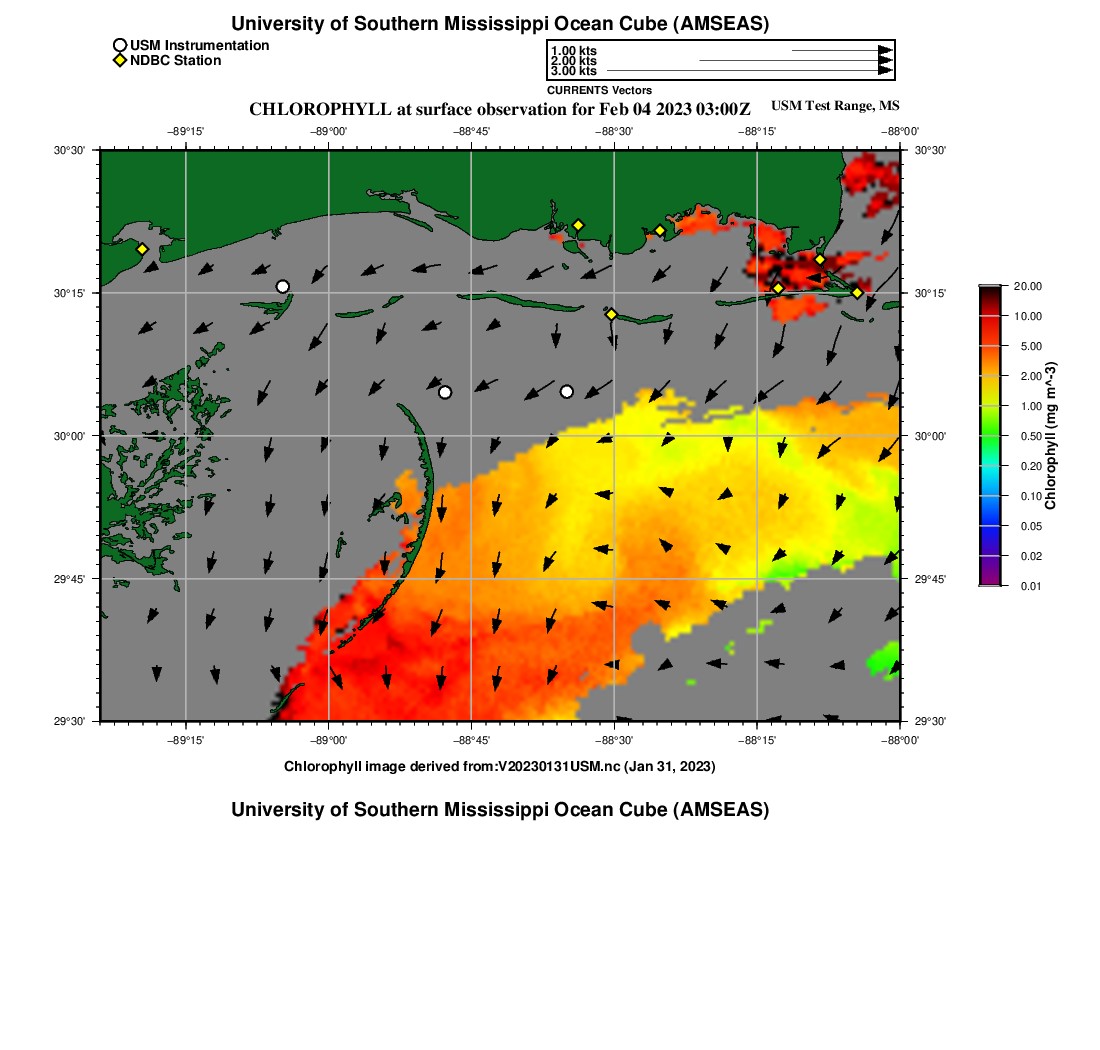 University of Southern Mississippi Ocean Cube (AMSEAS)

USM Instrumentation
NDBC Station

1.00 kts
2.00 kts
3.00 kts
CURRENTS Vectors

CHLOROPHYLL at surface observation for Feb 04 2023 03:00Z

USM Test Range, MS

−89°15' −89°00' −88°45' −88°30' −88°15' −88°00'

30°30' 30°15' 30°00' 29°45' 29°30'

30°30' 30°15' 30°00' 29°45' 29°30'

−89°15' −89°00' −88°45' −88°30' −88°15' −88°00'

20.00
10.00
5.00
2.00
1.00
0.50
0.20
0.10
0.05
0.02
0.01
Chlorophyll (mg m^-3)

Chlorophyll image derived from:V20230131USM.nc (Jan 31, 2023)

University of Southern Mississippi Ocean Cube (AMSEAS)